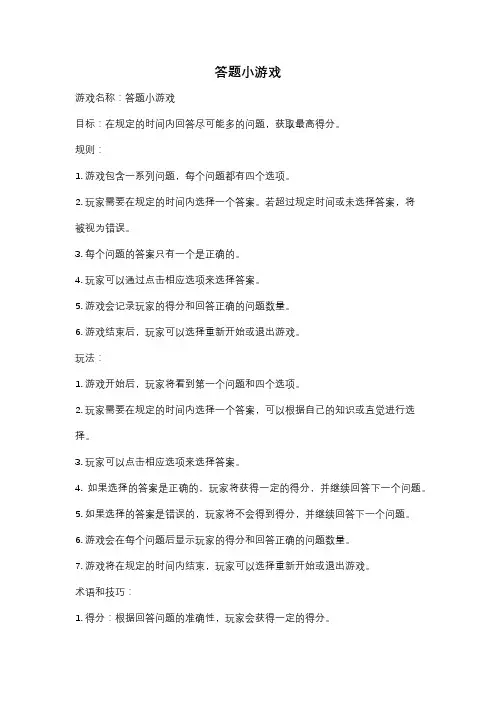 答题小游戏

游戏名称：答题小游戏

目标：在规定的时间内回答尽可能多的问题，获取最高得分。

规则：

1. 游戏包含一系列问题，每个问题都有四个选项。

2. 玩家需要在规定的时间内选择一个答案。若超过规定时间或未选择答案，将被视为错误。

3. 每个问题的答案只有一个是正确的。

4. 玩家可以通过点击相应选项来选择答案。

5. 游戏会记录玩家的得分和回答正确的问题数量。

6. 游戏结束后，玩家可以选择重新开始或退出游戏。

玩法：

1. 游戏开始后，玩家将看到第一个问题和四个选项。

2. 玩家需要在规定的时间内选择一个答案，可以根据自己的知识或直觉进行选择。

3. 玩家可以点击相应选项来选择答案。

4. 如果选择的答案是正确的，玩家将获得一定的得分，并继续回答下一个问题。

5. 如果选择的答案是错误的，玩家将不会得到得分，并继续回答下一个问题。

6. 游戏会在每个问题后显示玩家的得分和回答正确的问题数量。

7. 游戏将在规定的时间内结束，玩家可以选择重新开始或退出游戏。

术语和技巧：

1. 得分：根据回答问题的准确性，玩家会获得一定的得分。